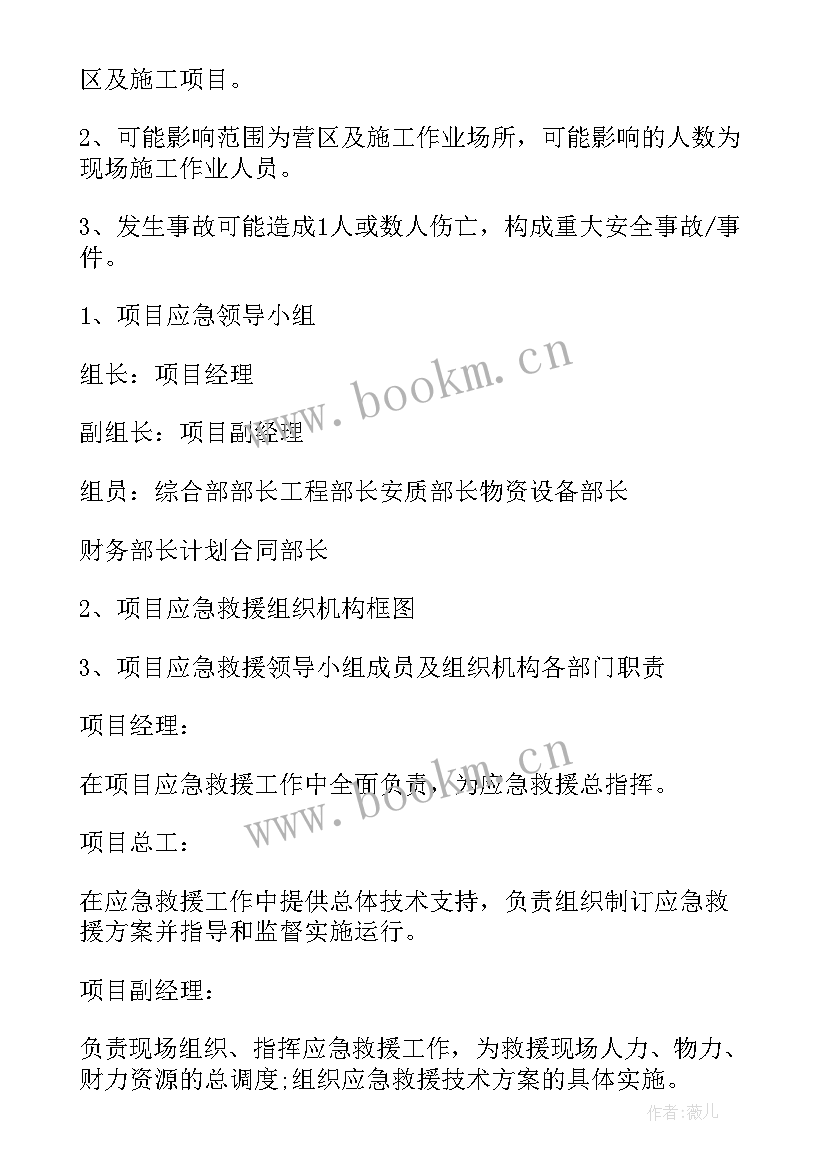 区及施工项目。

2、可能影响范围为营区及施工作业场所，可能影响的人数为现场施工作业人员。

3、发生事故可能造成1人或数人伤亡，构成重大安全事故/事件。

1、项目应急领导小组

组长：项目经理

副组长：项目副经理

组员：综合部部长工程部长安质部长物资设备部长

财务部长计划合同部长

2、项目应急救援组织机构框图

3、项目应急救援领导小组成员及组织机构各部门职责

项目经理：

在项目应急救援工作中全面负责，为应急救援总指挥。

项目总工：

在应急救援工作中提供总体技术支持，负责组织制订应急救援方案并指导和监督实施运行。

项目副经理：

负责现场组织、指挥应急救援工作，为救援现场人力、物力、财力资源的总调度;组织应急救援技术方案的具体实施。

www.bookm.cn

www.bookm.cn

作者:薇儿